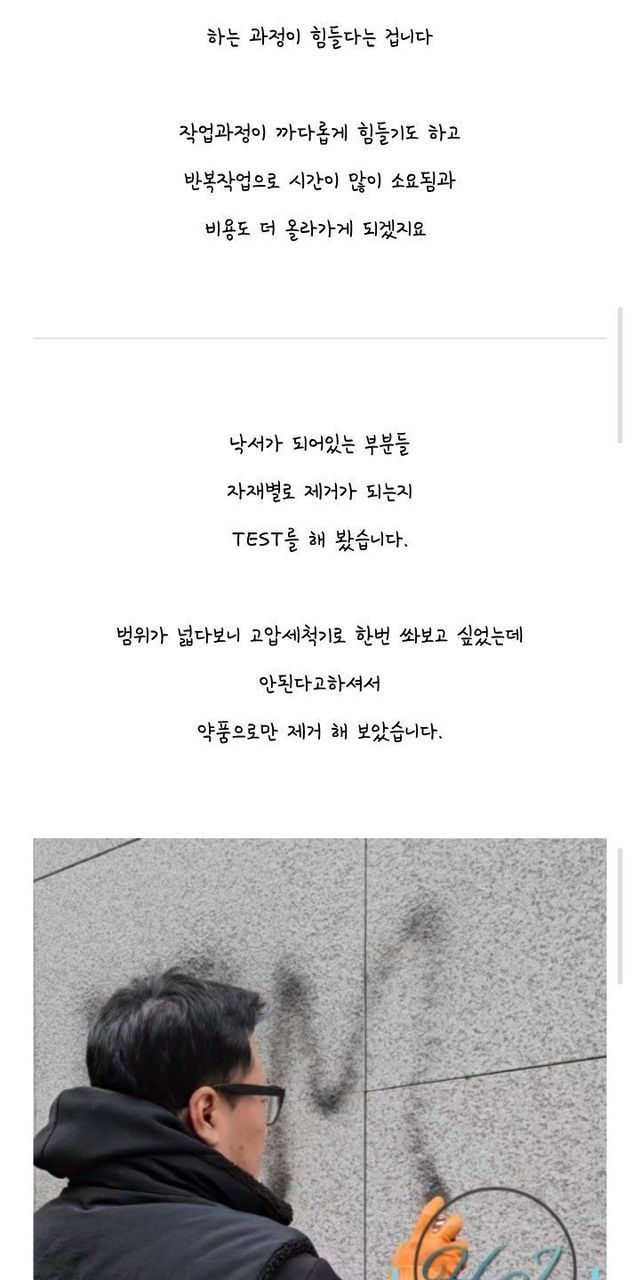 하는 과정이 힘들다는 겁니다

작업과정이 까다롭게 힘들기도 하고
반복작업으로 시간이 많이 소요됨과
비용도 더 올라가게 되겠지요

낙서가 되어있는 부분들
자재별로 제거가 되는지
TEST를 해 봤습니다.

범위가 넓다보니 고압세척기로 한번 쏴보고 싶었는데
안된다고하셔서
약품으로만 제거 해 보았습니다.